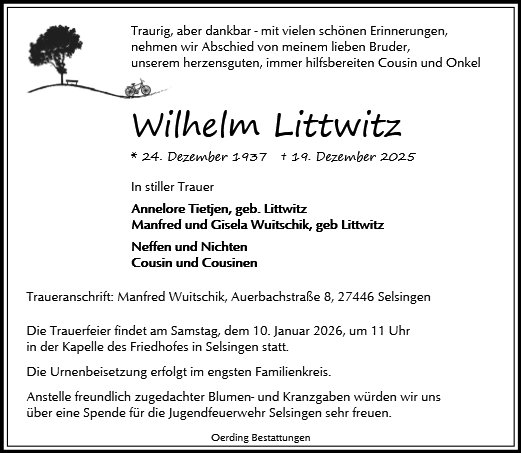 Traurig, aber dankbar - mit vielen schönen Erinnerungen, nehmen wir Abschied von meinem lieben Bruder, unserem herzensguten, immer hilfsbereiten Cousin und Onkel

Wilhelm Littwitz

* 24. Dezember 1937 † 19. Dezember 2025

In stiller Trauer

Annelore Tietjen, geb. Littwitz
Manfred und Gisela Wuitschik, geb Littwitz

Neffen und Nichten
Cousin und Cousinen

Traueranschrift: Manfred Wuitschik, Auerbachstraße 8, 27446 Selsingen

Die Trauerfeier findet am Samstag, dem 10. Januar 2026, um 11 Uhr in der Kapelle des Friedhofes in Selsingen statt.

Die Urnenbeisetzung erfolgt im engsten Familienkreis.

Anstelle freundlich zugedachter Blumen- und Kranzgaben würden wir uns über eine Spende für die Jugendfeuerwehr Selsingen sehr freuen.

Oerding Bestattungen